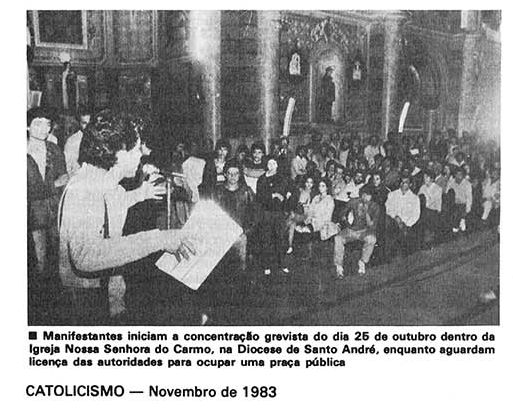 ■ Manifestantes iniciam a concentração grevista do dia 25 de outubro dentro da Igreja Nossa Senhora do Carmo, na Diocese de Santo André, enquanto aguardam licença das autoridades para ocupar uma praça pública

CATOLICISMO — Novembro de 1983